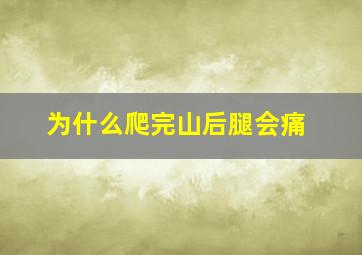 为什么爬完山后腿会痛